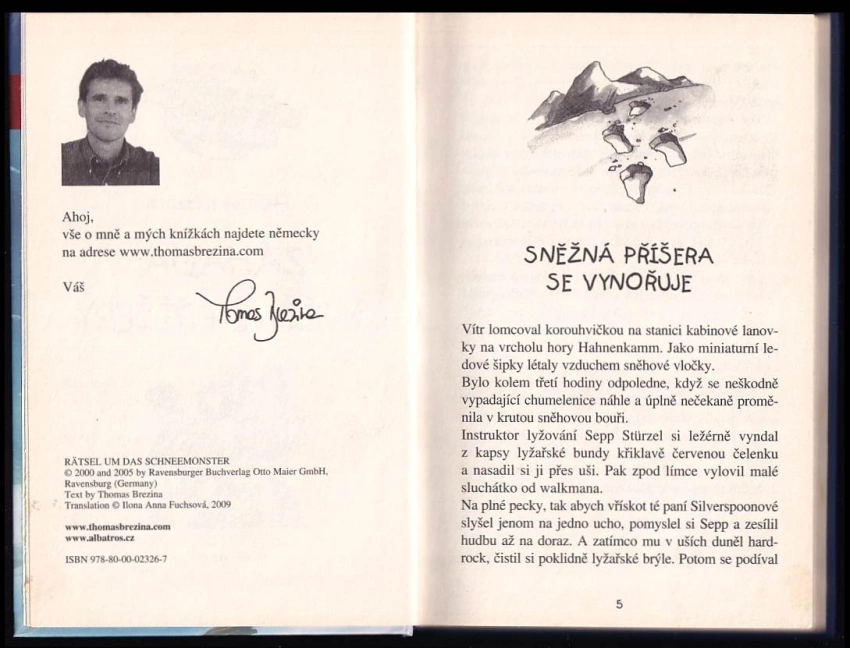 Ahoj,
vše o mně a mých knížkách najdete německy na adrese www.thomasbrezina.com

Váš

Thomas Brezina

RÄTSEL UM DAS SCHNEEMONSTER
© 2000 and 2005 by Ravensburger Buchverlag Otto Maier GmbH, Ravensburg (Germany)
Text by Thomas Brezina
Translation © Ilona Anna Fuchsová, 2009

www.thomasbrezina.com
www.albatros.cz

ISBN 978-80-00-02326-7

SNĚŽNÁ PŘÍŠERA SE VYNOŘUJE

Vítr lomcoval korouhvičkou na stanici kabinové lanovky na vrcholu hory Hahnenkamm. Jako miniaturní ledové šipky létaly vzduchem sněhové vločky.
Bylo kolem třetí hodiny odpoledne, když se neškodně vypadající chumelenice náhle a úplně nečekaně proměnila v krutou sněhovou bouři.
Instruktor lyžování Sepp Stürzel si ležérně vyndal z kapsy lyžařské bundy křiklavě červenou čelenku a nasadil si ji přes uši. Pak zpod límce vylovil malé sluchátko od walkmana.
Na plné pecky, tak abych vřískot té paní Silverspoonové slyšel jenom na jedno ucho, pomyslel si Sepp a zesílil hudbu až na doraz. A zatímco mu v uších duněl hardrock, čistil si poklidně lyžařské brýle. Potom se podíval

5